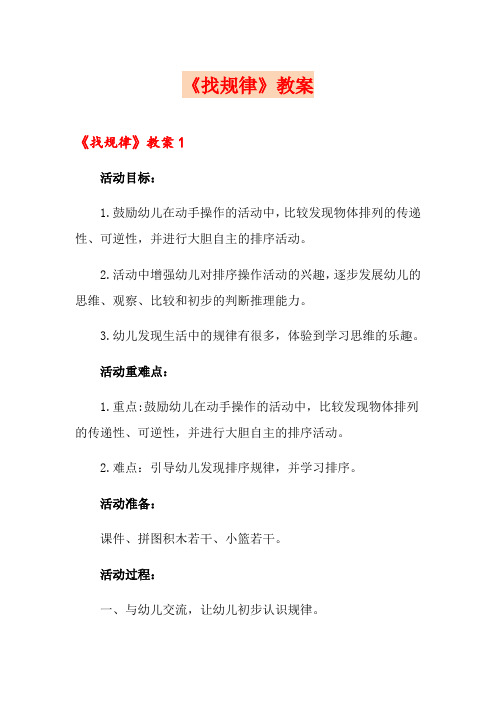 《找规律》教案

《找规律》教案 1

活动目标：

1.鼓励幼儿在动手操作的活动中，比较发现物体排列的传递性、可逆性，并进行大胆自主的排序活动。

2.活动中增强幼儿对排序操作活动的兴趣，逐步发展幼儿的思维、观察、比较和初步的判断推理能力。

3.幼儿发现生活中的规律有很多，体验到学习思维的乐趣。

活动重难点：

1.重点:鼓励幼儿在动手操作的活动中，比较发现物体排列的传递性、可逆性，并进行大胆自主的排序活动。

2.难点：引导幼儿发现排序规律，并学习排序。

活动准备：

课件、拼图积木若干、小篮若干。

活动过程：

一、与幼儿交流，让幼儿初步认识规律。